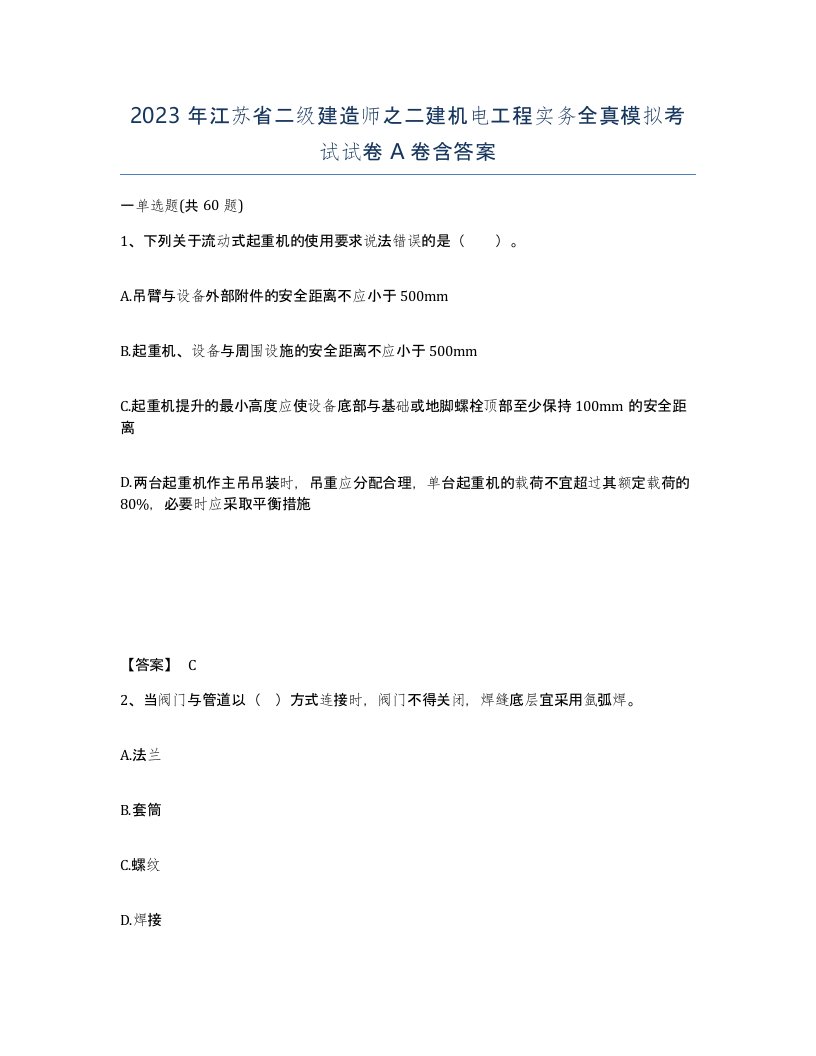 2023 年江苏省二级建造师之二建机电工程实务全真模拟考试试卷 A 卷含答案

一单选题(共 60 题)

1、下列关于流动式起重机的使用要求说法错误的是（　　）。

A.吊臂与设备外部附件的安全距离不应小于 500mm

B.起重机、设备与周围设施的安全距离不应小于 500mm

C.起重机提升的最小高度应使设备底部与基础或地脚螺栓顶部至少保持 100mm 的安全距离

D.两台起重机作主吊吊装时，吊重应分配合理，单台起重机的载荷不宜超过其额定载荷的 80%，必要时应采取平衡措施

【答案】 C

2、当阀门与管道以（　）方式连接时，阀门不得关闭，焊缝底层宜采用氩弧焊。

A.法兰

B.套筒

C.螺纹

D.焊接